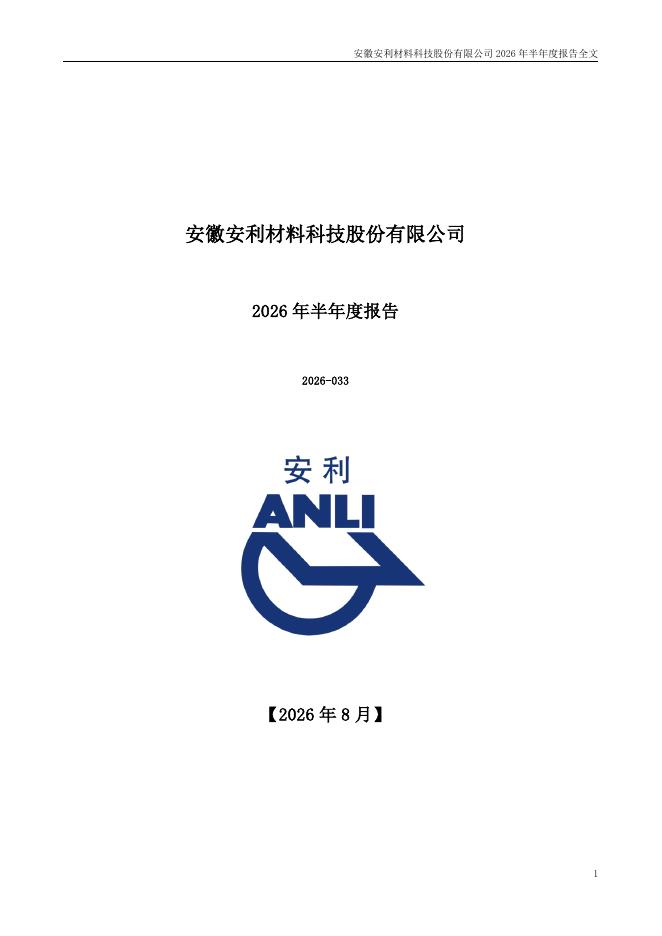 安徽安利材料科技股份有限公司2026年半年度报告全文

安徽安利材料科技股份有限公司

2026年半年度报告

2026-033

安利
ANLI

【2026年8月】

1